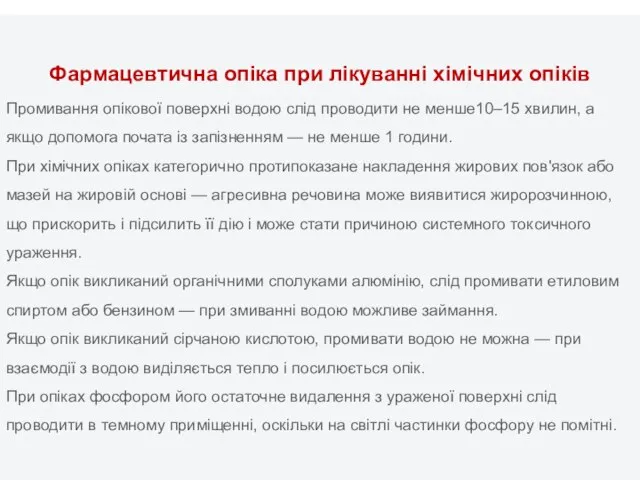 Фармацевтична опіка при лікуванні хімічних опіків

Промивання опікової поверхні водою слід проводити не менше10–15 хвилин, а якщо допомога почата із запізненням — не менше 1 години.

При хімічних опіках категорично протипоказане накладення жирових пов'язок або мазей на жировій основі — агресивна речовина може виявитися жиророзчинною, що прискорить і підсилить її дію і може стати причиною системного токсичного ураження.

Якщо опік викликаний органічними сполуками алюмінію, слід промивати етиловим спиртом або бензином — при змиванні водою можливе займання.

Якщо опік викликаний сірчаною кислотою, промивати водою не можна — при взаємодії з водою виділяється тепло і посилюється опік.

При опіках фосфором його остаточне видалення з ураженої поверхні слід проводити в темному приміщенні, оскільки на світлі частинки фосфору не помітні.